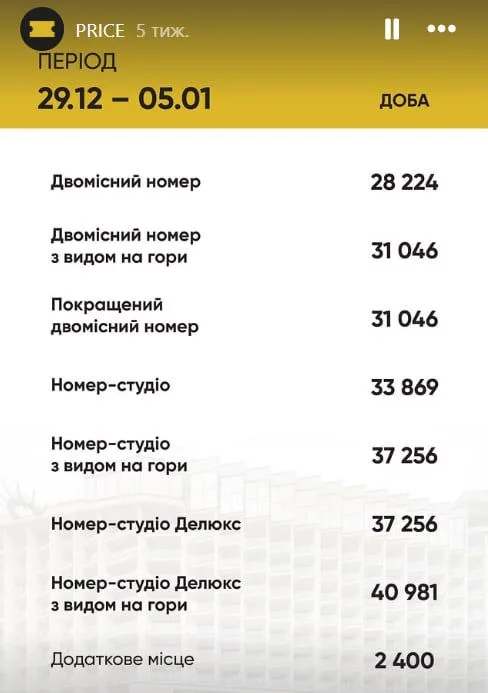 PRICE 5 тиж.

ПЕРІОД
29.12 – 05.01

ДОБА

| | |
|---|---|
| Двомісний номер | 28 224 |
| Двомісний номер з видом на гори | 31 046 |
| Покращений двомісний номер | 31 046 |
| Номер-студіо | 33 869 |
| Номер-студіо з видом на гори | 37 256 |
| Номер-студіо Делюкс | 37 256 |
| Номер-студіо Делюкс з видом на гори | 40 981 |
| Додаткове місце | 2 400 |